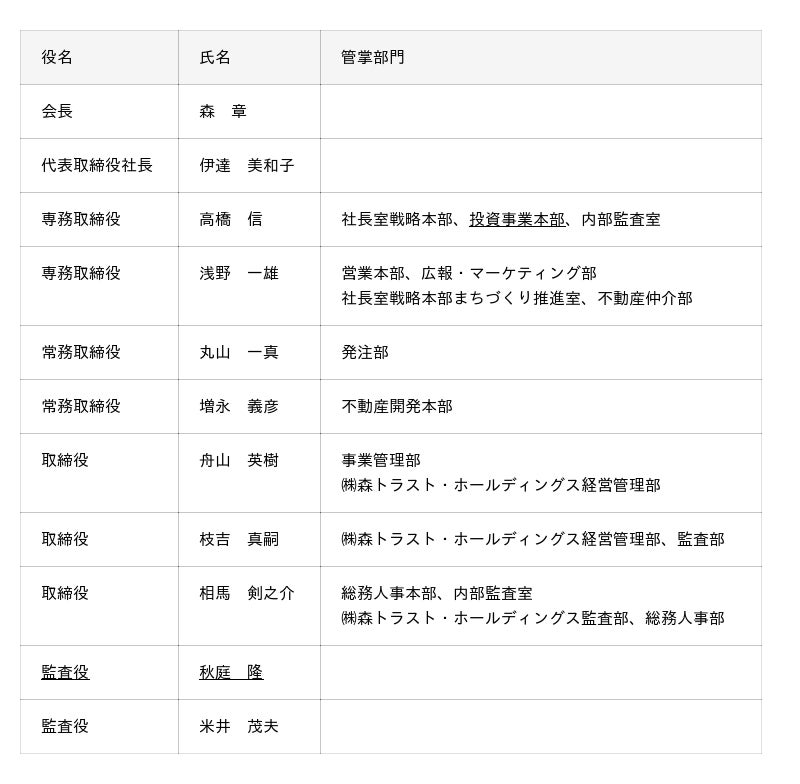 | 役名 | 氏名 | 管掌部門 |
|---|---|---|
| 会長 | 森　章 | |
| 代表取締役社長 | 伊達　美和子 | |
| 専務取締役 | 高橋　信 | 社長室戦略本部、投資事業本部、内部監査室 |
| 専務取締役 | 浅野　一雄 | 営業本部、広報・マーケティング部 社長室戦略本部まちづくり推進室、不動産仲介部 |
| 常務取締役 | 丸山　一真 | 発注部 |
| 常務取締役 | 増永　義彦 | 不動産開発本部 |
| 取締役 | 舟山　英樹 | 事業管理部 ㈱森トラスト・ホールディングス経営管理部 |
| 取締役 | 枝吉　真嗣 | ㈱森トラスト・ホールディングス経営管理部、監査部 |
| 取締役 | 相馬　剣之介 | 総務人事本部、内部監査室 ㈱森トラスト・ホールディングス監査部、総務人事部 |
| 監査役 | 秋庭　隆 | |
| 監査役 | 米井　茂夫 | |